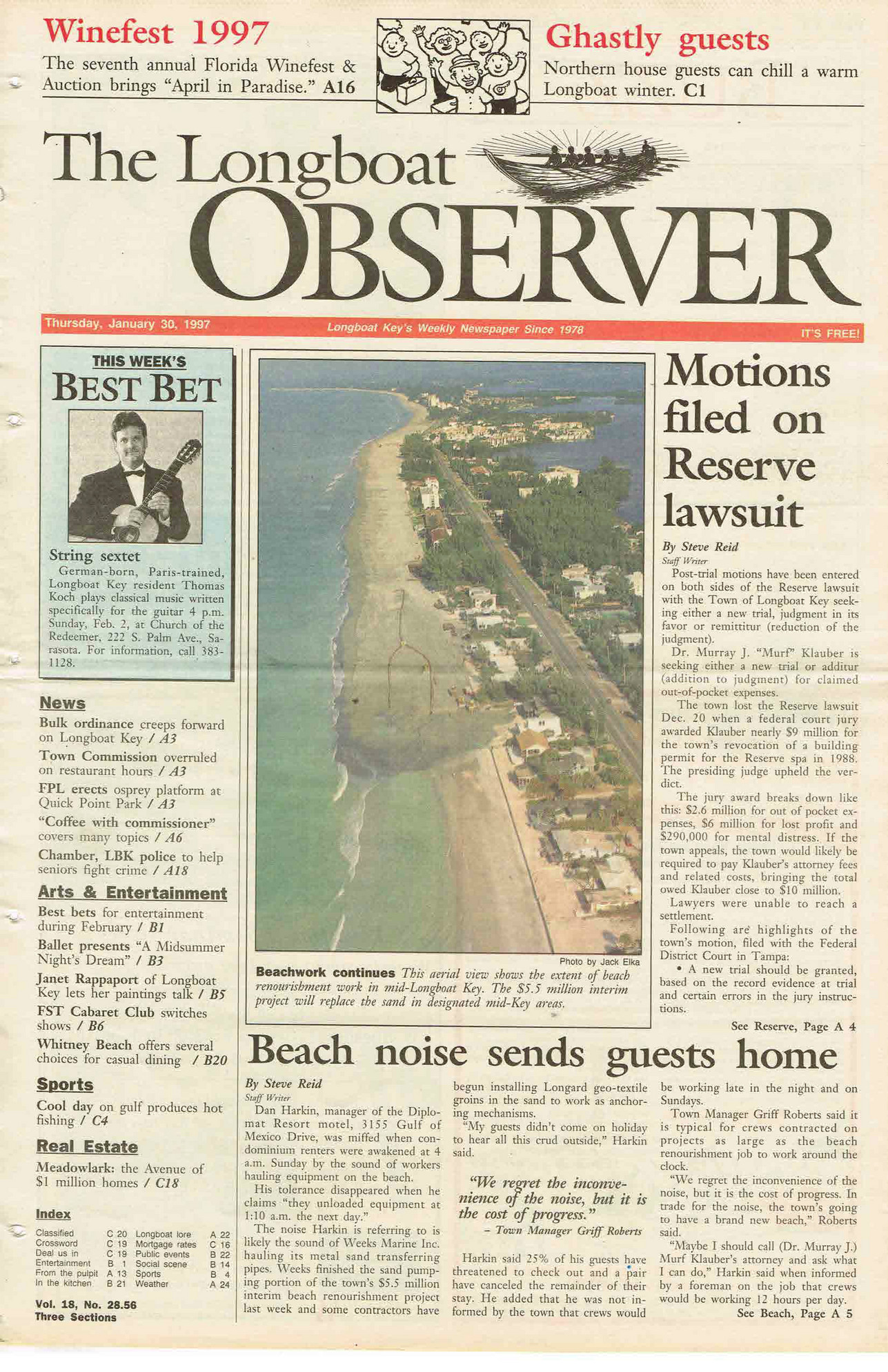 Winefest 1997
The seventh annual Florida Winefest & Auction brings "April in Paradise." A16

Ghastly guests
Northern house guests can chill a warm Longboat winter. C1

The Longboat OBSERVER

Thursday, January 30, 1997 Longboat Key's Weekly Newspaper Since 1978 IT'S FREE!

THIS WEEK'S
BEST BET

String sextet
German-born, Paris-trained, Longboat Key resident Thomas Koch plays classical music written specifically for the guitar 4 p.m. Sunday, Feb. 2, at Church of the Redeemer, 222 S. Palm Ave., Sarasota. For information, call 383-1128.

News
Bulk ordinance creeps forward on Longboat Key / A3
Town Commission overruled on restaurant hours / A3
FPL erects osprey platform at Quick Point Park / A3
"Coffee with commissioner" covers many topics / A6
Chamber, LBK police to help seniors fight crime / A18

Arts & Entertainment
Best bets for entertainment during February / B1
Ballet presents "A Midsummer Night's Dream" / B3
Janet Rappaport of Longboat Key lets her paintings talk / B5
FST Cabaret Club switches shows / B6
Whitney Beach offers several choices for casual dining / B20

Sports
Cool day on gulf produces hot fishing / C4

Real Estate
Meadowlark: the Avenue of $1 million homes / C18

Index
| Classified | C 20 | Longboat lore | A 22 |
|---|---|---|---|
| Crossword | C 19 | Mortgage rates | C 16 |
| Deal us in | C 19 | Public events | B 22 |
| Entertainment | B 1 | Social scene | B 14 |
| From the pulpit | A 13 | Sports | B 4 |
| In the kitchen | B 21 | Weather | A 24 |

Vol. 18, No. 28.56
Three Sections

Photo by Jack Elka
Beachwork continues This aerial view shows the extent of beach renourishment work in mid-Longboat Key. The $5.5 million interim project will replace the sand in designated mid-Key areas.

Motions filed on Reserve lawsuit

By Steve Reid
Staff Writer
Post-trial motions have been entered on both sides of the Reserve lawsuit with the Town of Longboat Key seeking either a new trial, judgment in its favor or remittitur (reduction of the judgment).
Dr. Murray J. "Murf" Klauber is seeking either a new trial or additur (addition to judgment) for claimed out-of-pocket expenses.
The town lost the Reserve lawsuit Dec. 20 when a federal court jury awarded Klauber nearly $9 million for the town's revocation of a building permit for the Reserve spa in 1988. The presiding judge upheld the verdict.
The jury award breaks down like this: $2.6 million for out of pocket expenses, $6 million for lost profit and $290,000 for mental distress. If the town appeals, the town would likely be required to pay Klauber's attorney fees and related costs, bringing the total owed Klauber close to $10 million.
Lawyers were unable to reach a settlement.
Following are highlights of the town's motion, filed with the Federal District Court in Tampa:
• A new trial should be granted, based on the record evidence at trial and certain errors in the jury instructions.
See Reserve, Page A 4

Beach noise sends guests home

By Steve Reid
Staff Writer
Dan Harkin, manager of the Diplomat Resort motel, 3155 Gulf of Mexico Drive, was miffed when condominium renters were awakened at 4 a.m. Sunday by the sound of workers hauling equipment on the beach.
His tolerance disappeared when he claims "they unloaded equipment at 1:10 a.m. the next day."
The noise Harkin is referring to is likely the sound of Weeks Marine Inc. hauling its metal sand transferring pipes. Weeks finished the sand pumping portion of the town's $5.5 million interim beach renourishment project last week and some contractors have begun installing Longard geo-textile groins in the sand to work as anchoring mechanisms.
"My guests didn't come on holiday to hear all this crud outside," Harkin said.

"We regret the inconvenience of the noise, but it is the cost of progress."
– Town Manager Griff Roberts

Harkin said 25% of his guests have threatened to check out and a pair have canceled the remainder of their stay. He added that he was not informed by the town that crews would be working late in the night and on Sundays.
Town Manager Griff Roberts said it is typical for crews contracted on projects as large as the beach renourishment job to work around the clock.
"We regret the inconvenience of the noise, but it is the cost of progress. In trade for the noise, the town's going to have a brand new beach," Roberts said.
"Maybe I should call (Dr. Murray J.) Murf Klauber's attorney and ask what I can do," Harkin said when informed by a foreman on the job that crews would be working 12 hours per day.
See Beach, Page A 5